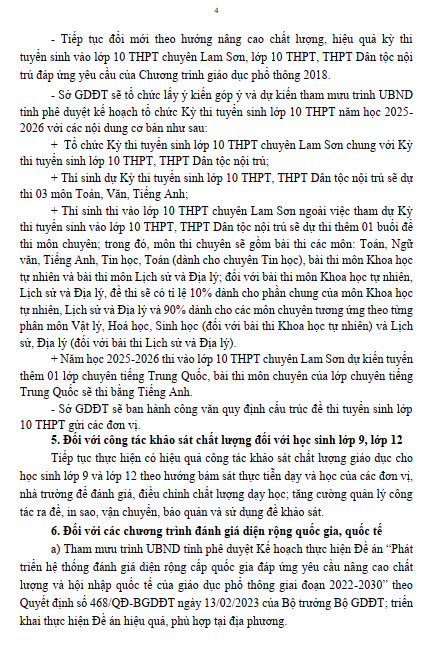 4

- Tiếp tục đổi mới theo hướng nâng cao chất lượng, hiệu quả kỳ thi tuyển sinh vào lớp 10 THPT chuyên Lam Sơn, lớp 10 THPT, THPT Dân tộc nội trú đáp ứng yêu cầu của Chương trình giáo dục phổ thông 2018.

- Sở GDĐT sẽ tổ chức lấy ý kiến góp ý và dự kiến tham mưu trình UBND tỉnh phê duyệt kế hoạch tổ chức Kỳ thi tuyển sinh lớp 10 THPT năm học 2025-2026 với các nội dung cơ bản như sau:

+ Tổ chức Kỳ thi tuyển sinh lớp 10 THPT chuyên Lam Sơn chung với Kỳ thi tuyển sinh lớp 10 THPT, THPT Dân tộc nội trú;

+ Thí sinh dự Kỳ thi tuyển sinh lớp 10 THPT, THPT Dân tộc nội trú sẽ dự thi 03 môn Toán, Văn, Tiếng Anh;

+ Thí sinh thi vào lớp 10 THPT chuyên Lam Sơn ngoài việc tham dự Kỳ thi tuyển sinh vào lớp 10 THPT, THPT Dân tộc nội trú sẽ dự thi thêm 01 buổi để thi môn chuyên; trong đó, môn thi chuyên sẽ gồm bài thi các môn: Toán, Ngữ văn, Tiếng Anh, Tin học, Toán (dành cho chuyên Tin học), bài thi môn Khoa học tự nhiên và bài thi môn Lịch sử và Địa lý; đối với bài thi môn Khoa học tự nhiên, Lịch sử và Địa lý, đề thi sẽ có tỉ lệ 10% dành cho phần chung của môn Khoa học tự nhiên, Lịch sử và Địa lý và 90% dành cho các môn chuyên tương ứng theo từng phân môn Vật lý, Hoá học, Sinh học (đối với bài thi Khoa học tự nhiên) và Lịch sử, Địa lý (đối với bài thi Lịch sử và Địa lý).

+ Năm học 2025-2026 thi vào lớp 10 THPT chuyên Lam Sơn dự kiến tuyển thêm 01 lớp chuyên tiếng Trung Quốc, bài thi môn chuyên của lớp chuyên tiếng Trung Quốc sẽ thi bằng Tiếng Anh.

- Sở GDĐT sẽ ban hành công văn quy định cấu trúc đề thi tuyển sinh lớp 10 THPT gửi các đơn vị.

5. Đối với công tác khảo sát chất lượng đối với học sinh lớp 9, lớp 12

Tiếp tục thực hiện có hiệu quả công tác khảo sát chất lượng giáo dục cho học sinh lớp 9 và lớp 12 theo hướng bám sát thực tiễn dạy và học của các đơn vị, nhà trường để đánh giá, điều chỉnh chất lượng dạy học; tăng cường quản lý công tác ra đề, in sao, vận chuyển, bảo quản và sử dụng đề khảo sát.

6. Đối với các chương trình đánh giá diện rộng quốc gia, quốc tế

a) Tham mưu trình UBND tỉnh phê duyệt Kế hoạch thực hiện Đề án "Phát triển hệ thống đánh giá diện rộng cấp quốc gia đáp ứng yêu cầu nâng cao chất lượng và hội nhập quốc tế của giáo dục phổ thông giai đoạn 2022-2030" theo Quyết định số 468/QĐ-BGDĐT ngày 13/02/2023 của Bộ trưởng Bộ GDĐT; triển khai thực hiện Đề án hiệu quả, phù hợp tại địa phương.